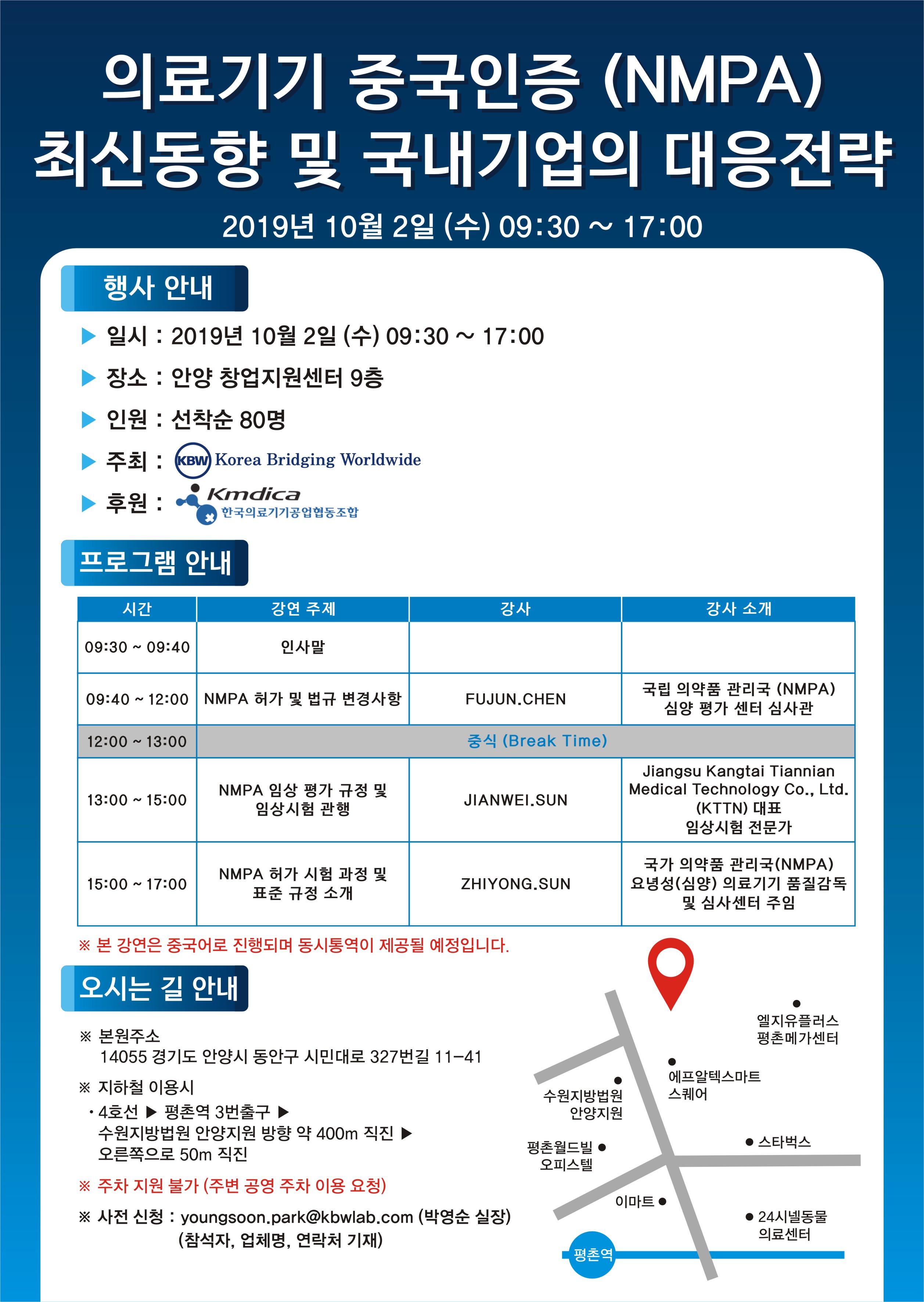 의료기기 중국인증 (NMPA)
최신동향 및 국내기업의 대응전략

2019년 10월 2일 (수) 09:30 ~ 17:00

행사 안내

▶ 일시 : 2019년 10월 2일 (수) 09:30 ~ 17:00

▶ 장소 : 안양 창업지원센터 9층

▶ 인원 : 선착순 80명

▶ 주최 : KBW Korea Bridging Worldwide

▶ 후원 : Kmdica 한국의료기기공업협동조합

프로그램 안내

| 시간 | 강연 주제 | 강사 | 강사 소개 |
|---|---|---|---|
| 09:30 ~ 09:40 | 인사말 | | |
| 09:40 ~ 12:00 | NMPA 허가 및 법규 변경사항 | FUJUN.CHEN | 국립 의약품 관리국 (NMPA) 심양 평가 센터 심사관 |
| 12:00 ~ 13:00 | 중식 (Break Time) | | |
| 13:00 ~ 15:00 | NMPA 임상 평가 규정 및 임상시험 관행 | JIANWEI.SUN | Jiangsu Kangtai Tiannian Medical Technology Co., Ltd. (KTTN) 대표 임상시험 전문가 |
| 15:00 ~ 17:00 | NMPA 허가 시험 과정 및 표준 규정 소개 | ZHIYONG.SUN | 국가 의약품 관리국(NMPA) 요녕성(심양) 의료기기 품질감독 및 심사센터 주임 |

※ 본 강연은 중국어로 진행되며 동시통역이 제공될 예정입니다.

오시는 길 안내

※ 본원주소
14055 경기도 안양시 동안구 시민대로 327번길 11-41

※ 지하철 이용시
· 4호선 ▶ 평촌역 3번출구 ▶ 수원지방법원 안양지원 방향 약 400m 직진 ▶ 오른쪽으로 50m 직진

※ 주차 지원 불가 (주변 공영 주차 이용 요청)

※ 사전 신청 : youngsoon.park@kbwlab.com (박영순 실장)
(참석자, 업체명, 연락처 기재)

엘지유플러스 평촌메가센터
에프알텍스마트 스퀘어
수원지방법원 안양지원
평촌월드빌 오피스텔
스타벅스
이마트
24시넬동물 의료센터
평촌역